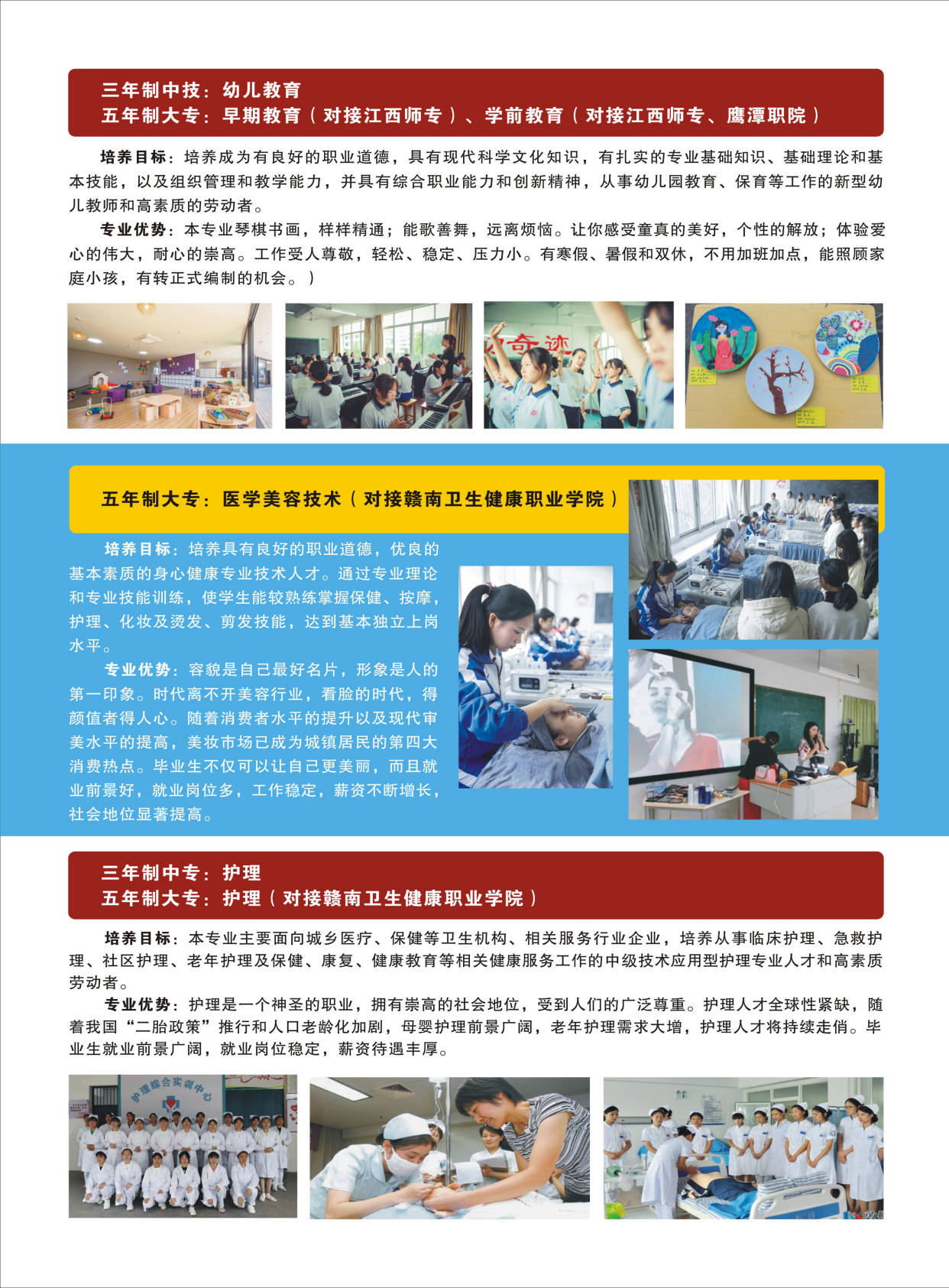 三年制中技：幼儿教育
五年制大专：早期教育（对接江西师专）、学前教育（对接江西师专、鹰潭职院）

培养目标：培养成为有良好的职业道德，具有现代科学文化知识，有扎实的专业基础知识、基础理论和基本技能，以及组织管理和教学能力，并具有综合职业能力和创新精神，从事幼儿园教育、保育等工作的新型幼儿教师和高素质的劳动者。

专业优势：本专业琴棋书画，样样精通；能歌善舞，远离烦恼。让你感受童真的美好，个性的解放；体验爱心的伟大，耐心的崇高。工作受人尊敬，轻松、稳定、压力小。有寒假、暑假和双休，不用加班加点，能照顾家庭小孩，有转正式编制的机会。）

奇迹

五年制大专：医学美容技术（对接赣南卫生健康职业学院）

培养目标：培养具有良好的职业道德，优良的基本素质的身心健康专业技术人才。通过专业理论和专业技能训练，使学生能较熟练掌握保健、按摩，护理、化妆及烫发、剪发技能，达到基本独立上岗水平。

专业优势：容貌是自己最好名片，形象是人的第一印象。时代离不开美容行业，看脸的时代，得颜值者得人心。随着消费者水平的提升以及现代审美水平的提高，美妆市场已成为城镇居民的第四大消费热点。毕业生不仅可以让自己更美丽，而且就业前景好，就业岗位多，工作稳定，薪资不断增长，社会地位显著提高。

三年制中专：护理
五年制大专：护理（对接赣南卫生健康职业学院）

培养目标：本专业主要面向城乡医疗、保健等卫生机构、相关服务行业企业，培养从事临床护理、急救护理、社区护理、老年护理及保健、康复、健康教育等相关健康服务工作的中级技术应用型护理专业人才和高素质劳动者。

专业优势：护理是一个神圣的职业，拥有崇高的社会地位，受到人们的广泛尊重。护理人才全球性紧缺，随着我国“二胎政策”推行和人口老龄化加剧，母婴护理前景广阔，老年护理需求大增，护理人才将持续走俏。毕业生就业前景广阔，就业岗位稳定，薪资待遇丰厚。

护理综合实训中心